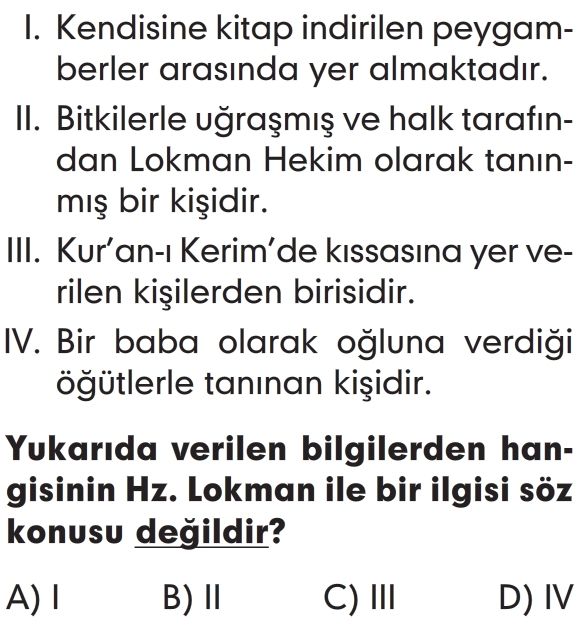 I. Kendisine kitap indirilen peygamberler arasında yer almaktadır.

II. Bitkilerle uğraşmış ve halk tarafından Lokman Hekim olarak tanınmış bir kişidir.

III. Kur'an-ı Kerim'de kıssasına yer verilen kişilerden birisidir.

IV. Bir baba olarak oğluna verdiği öğütlerle tanınan kişidir.

Yukarıda verilen bilgilerden hangisinin Hz. Lokman ile bir ilgisi söz konusu değildir?

A) I B) II C) III D) IV